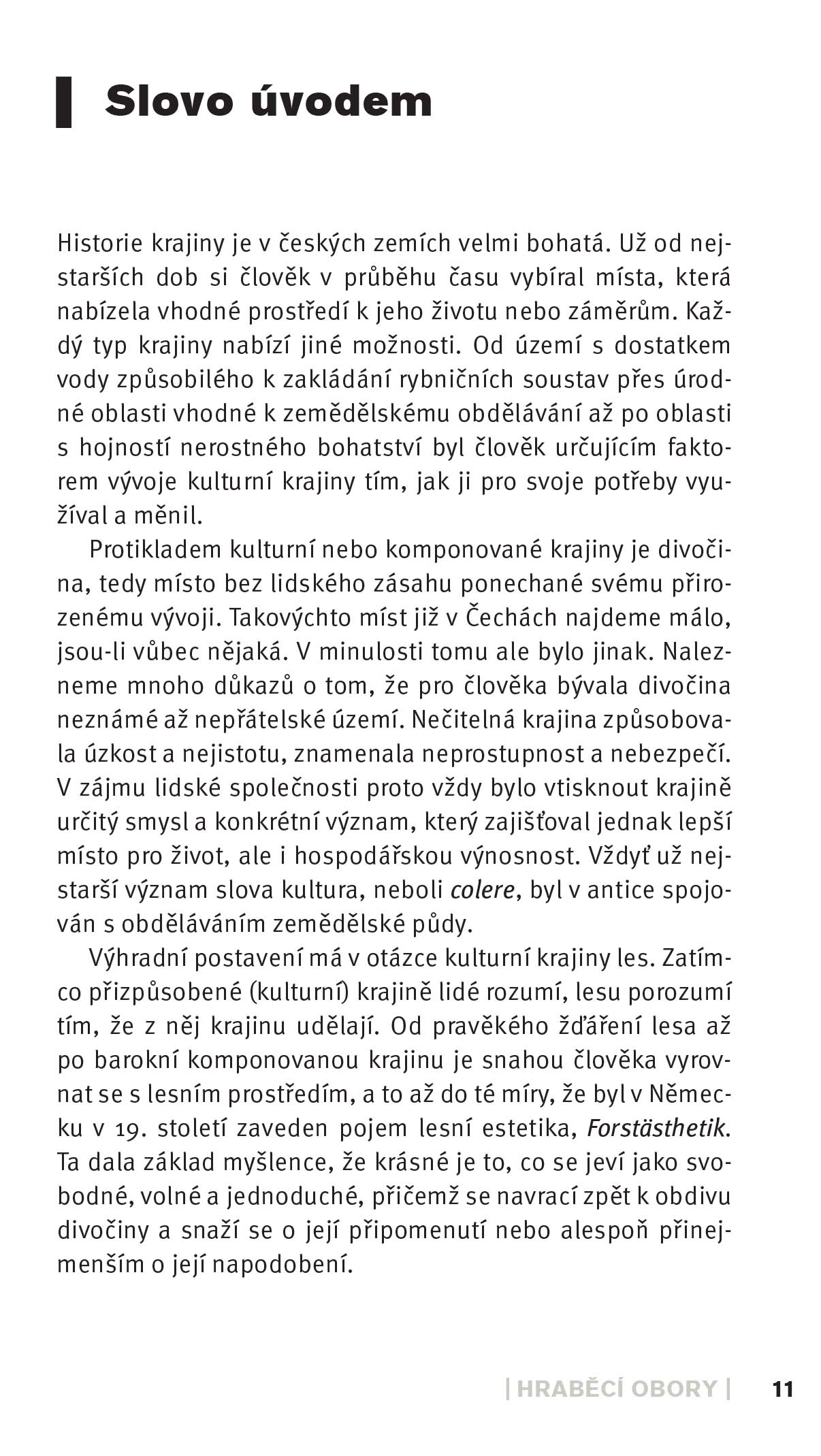 Slovo úvodem

Historie krajiny je v českých zemích velmi bohatá. Už od nejstarších dob si člověk v průběhu času vybíral místa, která nabízela vhodné prostředí k jeho životu nebo záměrům. Každý typ krajiny nabízí jiné možnosti. Od území s dostatkem vody způsobilého k zakládání rybničních soustav přes úrodné oblasti vhodné k zemědělskému obdělávání až po oblasti s hojností nerostného bohatství byl člověk určujícím faktorem vývoje kulturní krajiny tím, jak ji pro svoje potřeby využíval a měnil.

Protikladem kulturní nebo komponované krajiny je divočina, tedy místo bez lidského zásahu ponechané svému přirozenému vývoji. Takovýchto míst již v Čechách najdeme málo, jsou-li vůbec nějaká. V minulosti tomu ale bylo jinak. Nalezneme mnoho důkazů o tom, že pro člověka bývala divočina neznámé až nepřátelské území. Nečitelná krajina způsobovala úzkost a nejistotu, znamenala neprostupnost a nebezpečí. V zájmu lidské společnosti proto vždy bylo vtisknout krajině určitý smysl a konkrétní význam, který zajišťoval jednak lepší místo pro život, ale i hospodářskou výnosnost. Vždyť už nejstarší význam slova kultura, neboli colere, byl v antice spojován s obděláváním zemědělské půdy.

Výhradní postavení má v otázce kulturní krajiny les. Zatímco přizpůsobené (kulturní) krajině lidé rozumí, lesu porozumí tím, že z něj krajinu udělají. Od pravěkého žďáření lesa až po barokní komponovanou krajinu je snahou člověka vyrovnat se s lesním prostředím, a to až do té míry, že byl v Německu v 19. století zaveden pojem lesní estetika, Forstästhetik. Ta dala základ myšlence, že krásné je to, co se jeví jako svobodné, volné a jednoduché, přičemž se navrací zpět k obdivu divočiny a snaží se o její připomenutí nebo alespoň přinejmenším o její napodobení.

| HRABĚCÍ OBORY | 11